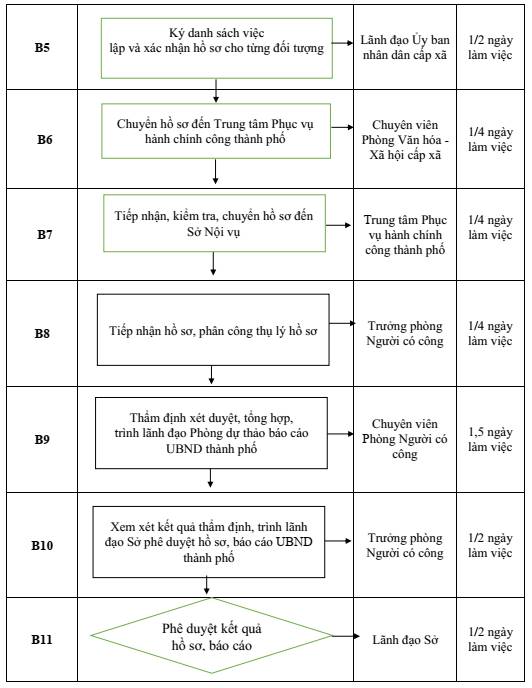 | B5 | Ký danh sách việc lập và xác nhận hồ sơ cho từng đối tượng | Lãnh đạo Ủy ban nhân dân cấp xã | 1/2 ngày làm việc |
|---|---|---|---|
| B6 | Chuyển hồ sơ đến Trung tâm Phục vụ hành chính công thành phố | Chuyên viên Phòng Văn hóa - Xã hội cấp xã | 1/4 ngày làm việc |
| B7 | Tiếp nhận, kiểm tra, chuyển hồ sơ đến Sở Nội vụ | Trung tâm Phục vụ hành chính công thành phố | 1/4 ngày làm việc |
| B8 | Tiếp nhận hồ sơ, phân công thụ lý hồ sơ | Trưởng phòng Người có công | 1/4 ngày làm việc |
| B9 | Thẩm định xét duyệt, tổng hợp, trình lãnh đạo Phòng dự thảo báo cáo UBND thành phố | Chuyên viên Phòng Người có công | 1,5 ngày làm việc |
| B10 | Xem xét kết quả thẩm định, trình lãnh đạo Sở phê duyệt hồ sơ, báo cáo UBND thành phố | Trưởng phòng Người có công | 1/2 ngày làm việc |
| B11 | Phê duyệt kết quả hồ sơ, báo cáo | Lãnh đạo Sở | 1/2 ngày làm việc |